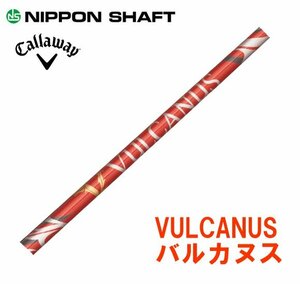 NS NIPPON SHAFT

Callaway

VULCANUS

VULCANUS
バルカヌス